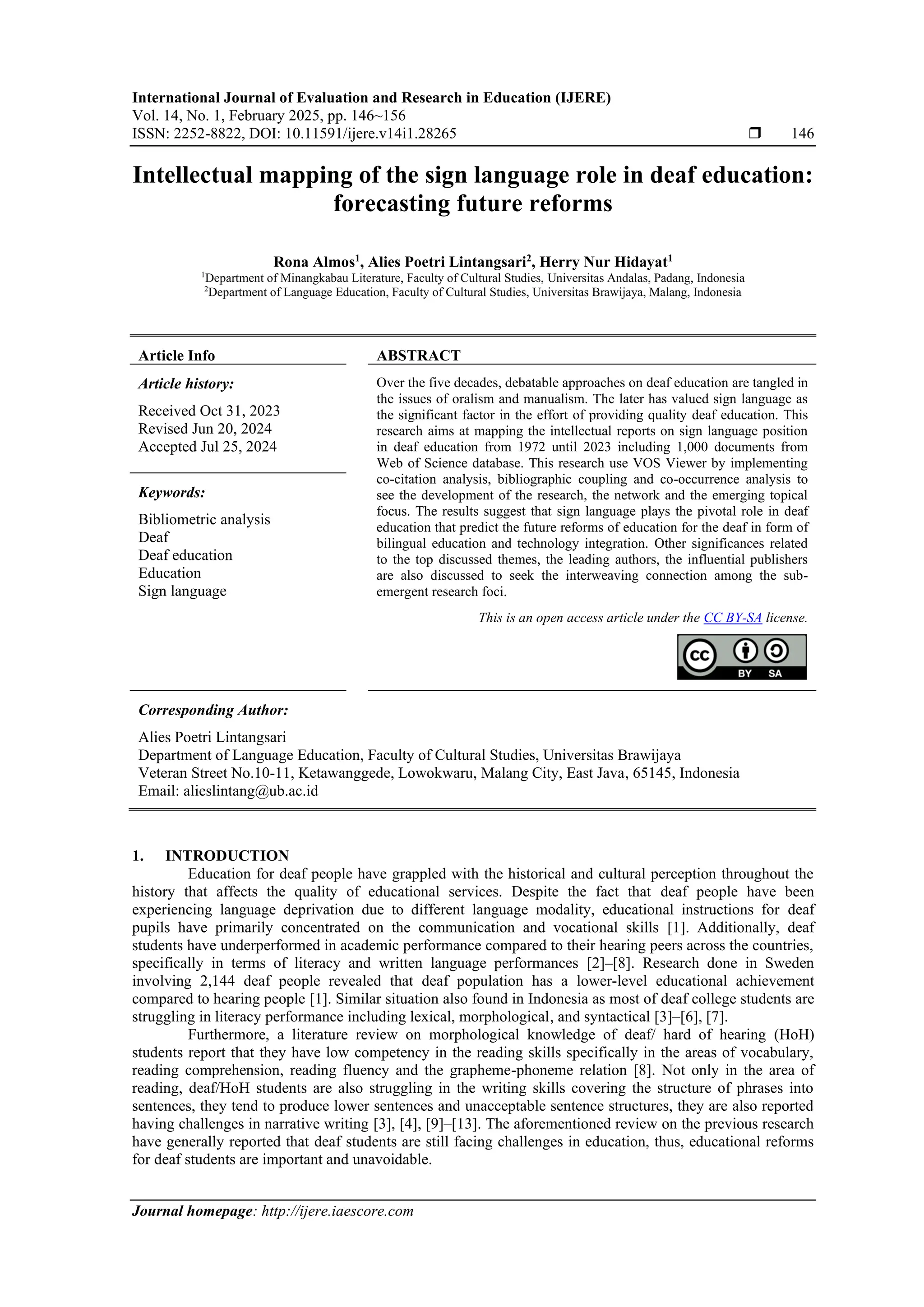 International Journal of Evaluation and Research in Education (IJERE)
Vol. 14, No. 1, February 2025, pp. 146~156
ISSN: 2252-8822, DOI: 10.11591/ijere.v14i1.28265 ☐ 146

Intellectual mapping of the sign language role in deaf education: forecasting future reforms

Rona Almos$^{1}$, Alies Poetri Lintangsari$^{2}$, Herry Nur Hidayat$^{1}$
$^{1}$Department of Minangkabau Literature, Faculty of Cultural Studies, Universitas Andalas, Padang, Indonesia
$^{2}$Department of Language Education, Faculty of Cultural Studies, Universitas Brawijaya, Malang, Indonesia

Article Info

Article history:

Received Oct 31, 2023
Revised Jun 20, 2024
Accepted Jul 25, 2024

Keywords:

Bibliometric analysis
Deaf
Deaf education
Education
Sign language

ABSTRACT

Over the five decades, debatable approaches on deaf education are tangled in the issues of oralism and manualism. The later has valued sign language as the significant factor in the effort of providing quality deaf education. This research aims at mapping the intellectual reports on sign language position in deaf education from 1972 until 2023 including 1,000 documents from Web of Science database. This research use VOS Viewer by implementing co-citation analysis, bibliographic coupling and co-occurrence analysis to see the development of the research, the network and the emerging topical focus. The results suggest that sign language plays the pivotal role in deaf education that predict the future reforms of education for the deaf in form of bilingual education and technology integration. Other significances related to the top discussed themes, the leading authors, the influential publishers are also discussed to seek the interweaving connection among the sub-emergent research foci.

This is an open access article under the CC BY-SA license.

BY SA

Corresponding Author:

Alies Poetri Lintangsari
Department of Language Education, Faculty of Cultural Studies, Universitas Brawijaya
Veteran Street No.10-11, Ketawanggede, Lowokwaru, Malang City, East Java, 65145, Indonesia
Email: alieslintang@ub.ac.id

1. INTRODUCTION

Education for deaf people have grappled with the historical and cultural perception throughout the history that affects the quality of educational services. Despite the fact that deaf people have been experiencing language deprivation due to different language modality, educational instructions for deaf pupils have primarily concentrated on the communication and vocational skills [1]. Additionally, deaf students have underperformed in academic performance compared to their hearing peers across the countries, specifically in terms of literacy and written language performances [2]–[8]. Research done in Sweden involving 2,144 deaf people revealed that deaf population has a lower-level educational achievement compared to hearing people [1]. Similar situation also found in Indonesia as most of deaf college students are struggling in literacy performance including lexical, morphological, and syntactical [3]–[6], [7].

Furthermore, a literature review on morphological knowledge of deaf/ hard of hearing (HoH) students report that they have low competency in the reading skills specifically in the areas of vocabulary, reading comprehension, reading fluency and the grapheme-phoneme relation [8]. Not only in the area of reading, deaf/HoH students are also struggling in the writing skills covering the structure of phrases into sentences, they tend to produce lower sentences and unacceptable sentence structures, they are also reported having challenges in narrative writing [3], [4], [9]–[13]. The aforementioned review on the previous research have generally reported that deaf students are still facing challenges in education, thus, educational reforms for deaf students are important and unavoidable.

Journal homepage: http://ijere.iaescore.com